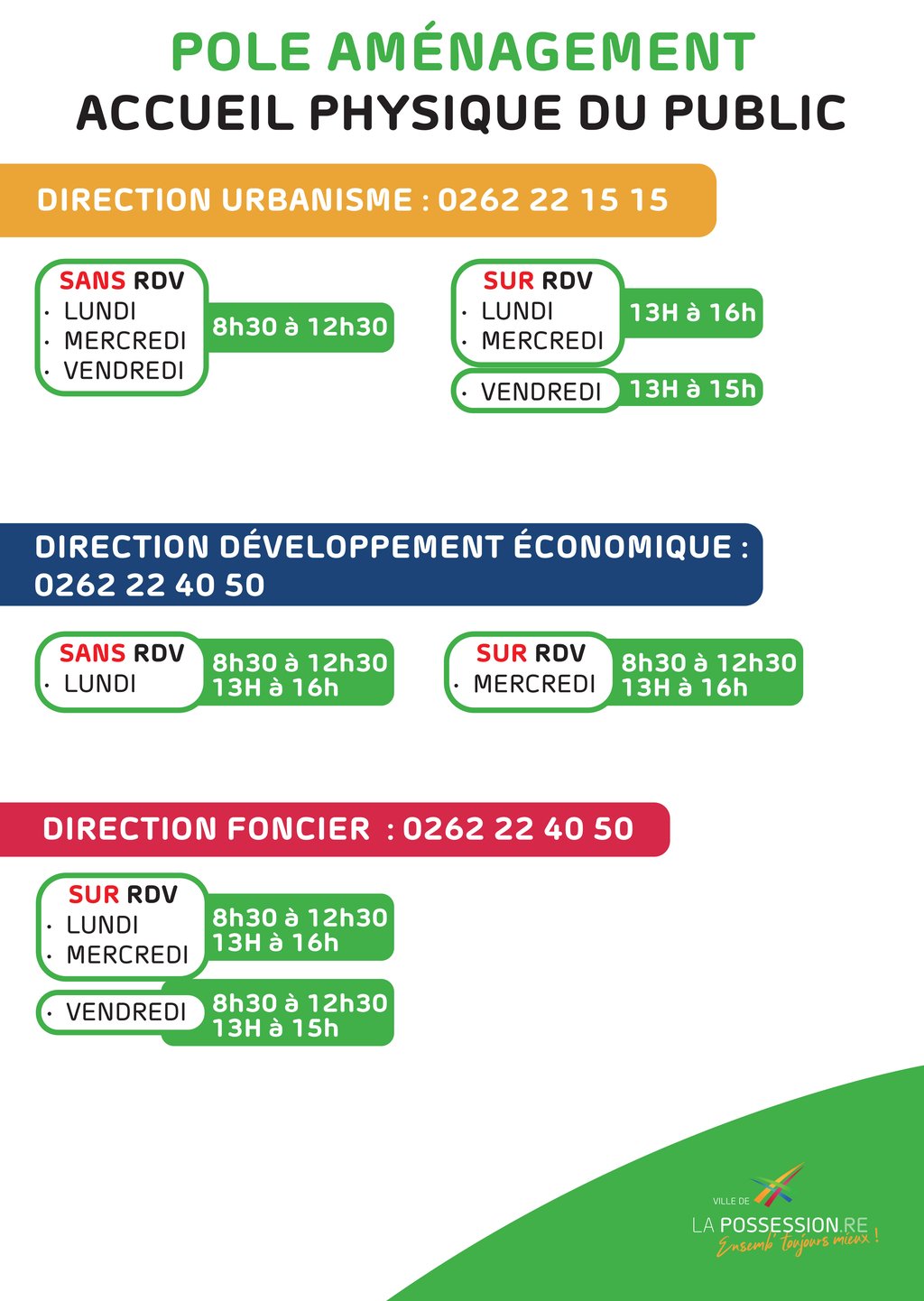 POLE AMÉNAGEMENT
ACCUEIL PHYSIQUE DU PUBLIC

DIRECTION URBANISME : 0262 22 15 15

SANS RDV
• LUNDI
• MERCREDI
• VENDREDI
8h30 à 12h30

SUR RDV
• LUNDI
• MERCREDI
13H à 16h
• VENDREDI
13H à 15h

DIRECTION DÉVELOPPEMENT ÉCONOMIQUE : 0262 22 40 50

SANS RDV
• LUNDI
8h30 à 12h30
13H à 16h

SUR RDV
• MERCREDI
8h30 à 12h30
13H à 16h

DIRECTION FONCIER : 0262 22 40 50

SUR RDV
• LUNDI
• MERCREDI
8h30 à 12h30
13H à 16h
• VENDREDI
8h30 à 12h30
13H à 15h

VILLE DE
LA POSSESSION.RE
Ensemb' toujours mieux !